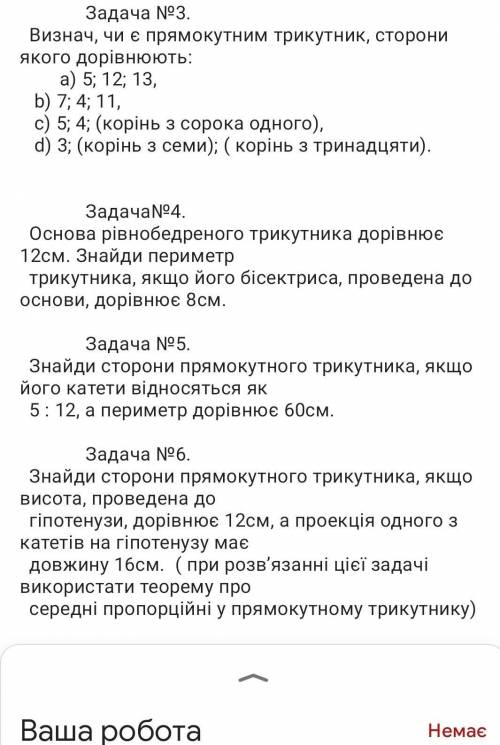 Задача №3.
Визнач, чи є прямокутним трикутник, сторони якого дорівнюють:
a) 5; 12; 13,
b) 7; 4; 11,
c) 5; 4; (корінь з сорока одного),
d) 3; (корінь з семи); ( корінь з тринадцяти).

Задача№4.
Основа рівнобедреного трикутника дорівнює 12см. Знайди периметр трикутника, якщо його бісектриса, проведена до основи, дорівнює 8см.

Задача №5.
Знайди сторони прямокутного трикутника, якщо його катети відносяться як 5 : 12, а периметр дорівнює 60см.

Задача №6.
Знайди сторони прямокутного трикутника, якщо висота, проведена до гіпотенузи, дорівнює 12см, а проекція одного з катетів на гіпотенузу має довжину 16см. ( при розв'язанні цієї задачі використати теорему про середні пропорційні у прямокутному трикутнику)

Ваша робота
Немає